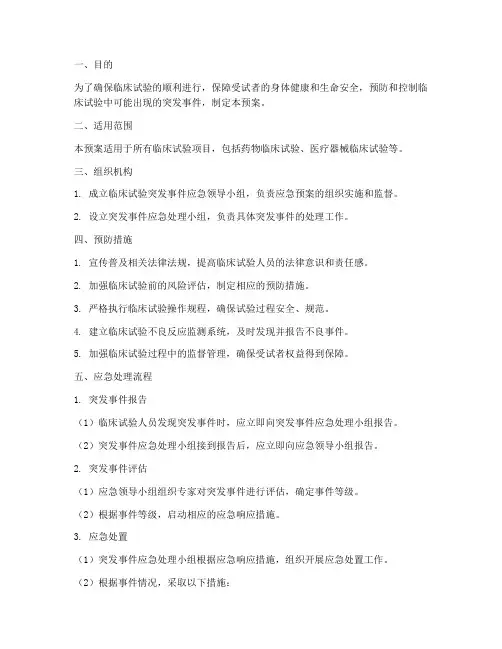 一、目的

为了确保临床试验的顺利进行，保障受试者的身体健康和生命安全，预防和控制临床试验中可能出现的突发事件，制定本预案。

二、适用范围

本预案适用于所有临床试验项目，包括药物临床试验、医疗器械临床试验等。

三、组织机构

1. 成立临床试验突发事件应急领导小组，负责应急预案的组织实施和监督。

2. 设立突发事件应急处理小组，负责具体突发事件的处理工作。

四、预防措施

1. 宣传普及相关法律法规，提高临床试验人员的法律意识和责任感。

2. 加强临床试验前的风险评估，制定相应的预防措施。

3. 严格执行临床试验操作规程，确保试验过程安全、规范。

4. 建立临床试验不良反应监测系统，及时发现并报告不良事件。

5. 加强临床试验过程中的监督管理，确保受试者权益得到保障。

五、应急处理流程

1. 突发事件报告

（1）临床试验人员发现突发事件时，应立即向突发事件应急处理小组报告。

（2）突发事件应急处理小组接到报告后，应立即向应急领导小组报告。

2. 突发事件评估

（1）应急领导小组组织专家对突发事件进行评估，确定事件等级。

（2）根据事件等级，启动相应的应急响应措施。

3. 应急处置

（1）突发事件应急处理小组根据应急响应措施，组织开展应急处置工作。

（2）根据事件情况，采取以下措施：